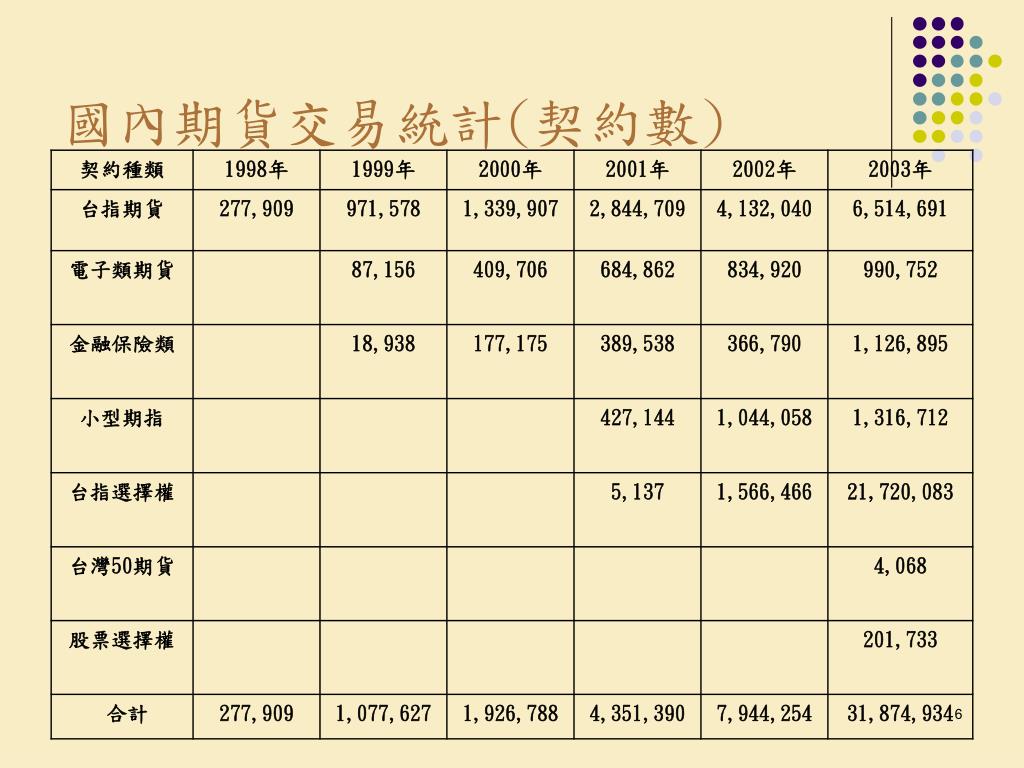 國內期貨交易統計(契約數)

| 契約種類 | 1998年 | 1999年 | 2000年 | 2001年 | 2002年 | 2003年 |
|---|---|---|---|---|---|---|
| 台指期貨 | 277,909 | 971,578 | 1,339,907 | 2,844,709 | 4,132,040 | 6,514,691 |
| 電子類期貨 | | 87,156 | 409,706 | 684,862 | 834,920 | 990,752 |
| 金融保險類 | | 18,938 | 177,175 | 389,538 | 366,790 | 1,126,895 |
| 小型期指 | | | | 427,144 | 1,044,058 | 1,316,712 |
| 台指選擇權 | | | | 5,137 | 1,566,466 | 21,720,083 |
| 台灣50期貨 | | | | | | 4,068 |
| 股票選擇權 | | | | | | 201,733 |
| 合計 | 277,909 | 1,077,627 | 1,926,788 | 4,351,390 | 7,944,254 | 31,874,934 |

6